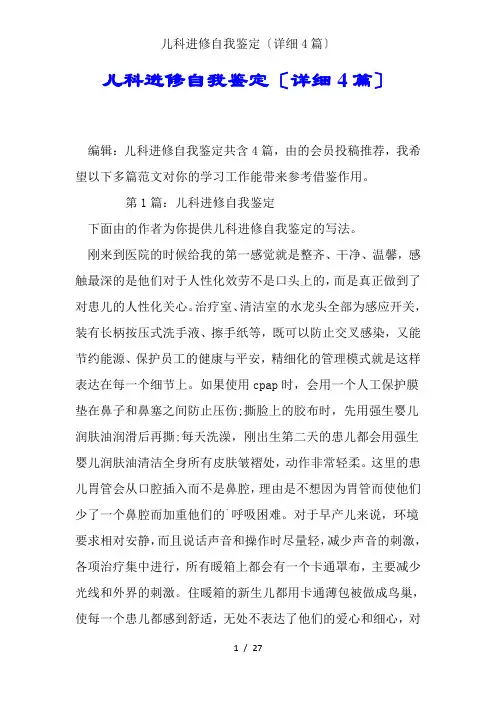 儿科进修自我鉴定〔详细4篇〕

儿科进修自我鉴定〔详细4篇〕

编辑：儿科进修自我鉴定共含4篇，由的会员投稿推荐，我希望以下多篇范文对你的学习工作能带来参考借鉴作用。

第1篇：儿科进修自我鉴定

下面由的作者为你提供儿科进修自我鉴定的写法。

刚来到医院的时候给我的第一感觉就是整齐、干净、温馨，感触最深的是他们对于人性化效劳不是口头上的，而是真正做到了对患儿的人性化关心。治疗室、清洁室的水龙头全部为感应开关，装有长柄按压式洗手液、擦手纸等，既可以防止交叉感染，又能节约能源、保护员工的健康与平安，精细化的管理模式就是这样表达在每一个细节上。如果使用cpap时，会用一个人工保护膜垫在鼻子和鼻塞之间防止压伤;撕脸上的胶布时，先用强生婴儿润肤油润滑后再撕;每天洗澡，刚出生第二天的患儿都会用强生婴儿润肤油清洁全身所有皮肤皱褶处，动作非常轻柔。这里的患儿胃管会从口腔插入而不是鼻腔，理由是不想因为胃管而使他们少了一个鼻腔而加重他们的`呼吸困难。对于早产儿来说，环境要求相对安静，而且说话声音和操作时尽量轻，减少声音的刺激，各项治疗集中进行，所有暖箱上都会有一个卡通罩布，主要减少光线和外界的刺激。住暖箱的新生儿都用卡通薄包被做成鸟巢，使每一个患儿都感到舒适，无处不表达了他们的爱心和细心，对

1 / 27